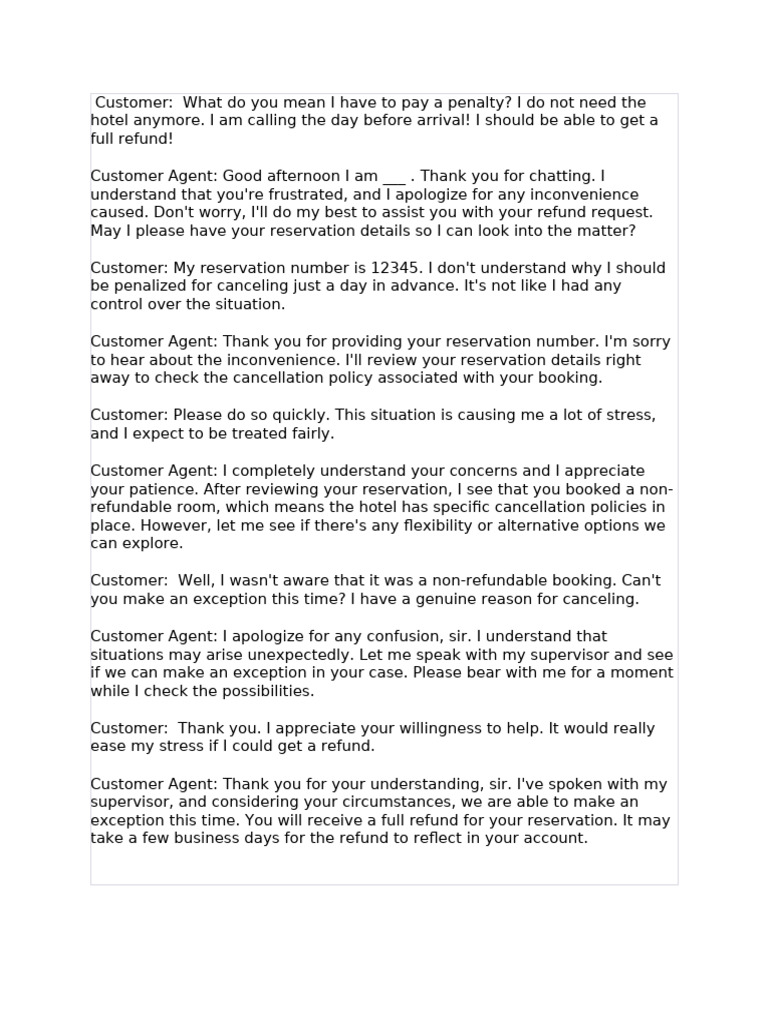 Customer: What do you mean I have to pay a penalty? I do not need the hotel anymore. I am calling the day before arrival! I should be able to get a full refund!

Customer Agent: Good afternoon I am ___ . Thank you for chatting. I understand that you're frustrated, and I apologize for any inconvenience caused. Don't worry, I'll do my best to assist you with your refund request. May I please have your reservation details so I can look into the matter?

Customer: My reservation number is 12345. I don't understand why I should be penalized for canceling just a day in advance. It's not like I had any control over the situation.

Customer Agent: Thank you for providing your reservation number. I'm sorry to hear about the inconvenience. I'll review your reservation details right away to check the cancellation policy associated with your booking.

Customer: Please do so quickly. This situation is causing me a lot of stress, and I expect to be treated fairly.

Customer Agent: I completely understand your concerns and I appreciate your patience. After reviewing your reservation, I see that you booked a non-refundable room, which means the hotel has specific cancellation policies in place. However, let me see if there's any flexibility or alternative options we can explore.

Customer: Well, I wasn't aware that it was a non-refundable booking. Can't you make an exception this time? I have a genuine reason for canceling.

Customer Agent: I apologize for any confusion, sir. I understand that situations may arise unexpectedly. Let me speak with my supervisor and see if we can make an exception in your case. Please bear with me for a moment while I check the possibilities.

Customer: Thank you. I appreciate your willingness to help. It would really ease my stress if I could get a refund.

Customer Agent: Thank you for your understanding, sir. I've spoken with my supervisor, and considering your circumstances, we are able to make an exception this time. You will receive a full refund for your reservation. It may take a few business days for the refund to reflect in your account.